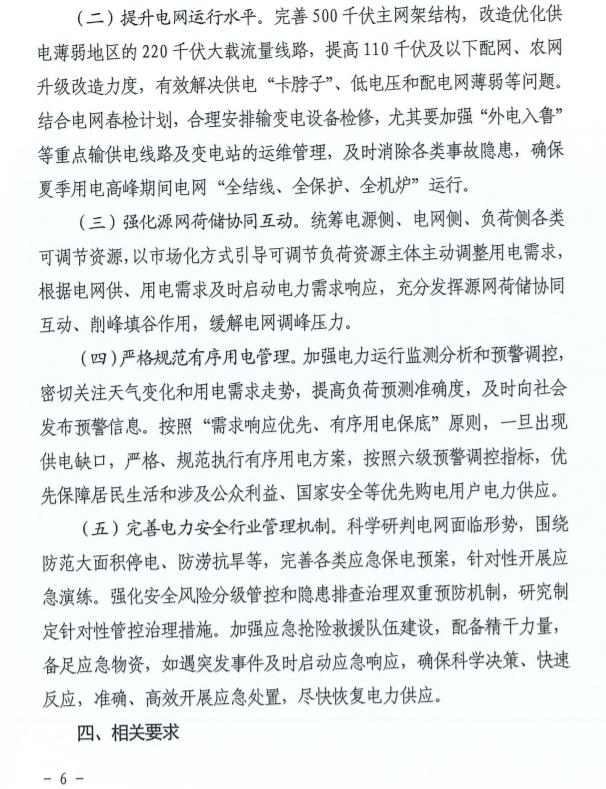 （二）提升电网运行水平。完善500千伏主网架结构，改造优化供电薄弱地区的220千伏大载流量线路，提高110千伏及以下配网、农网升级改造力度，有效解决供电“卡脖子”、低电压和配电网薄弱等问题。结合电网春检计划，合理安排输变电设备检修，尤其要加强“外电入鲁”等重点输供电线路及变电站的运维管理，及时消除各类事故隐患，确保夏季用电高峰期间电网“全结线、全保护、全机炉”运行。

（三）强化源网荷储协同互动。统筹电源侧、电网侧、负荷侧各类可调节资源，以市场化方式引导可调节负荷资源主体主动调整用电需求，根据电网供、用电需求及时启动电力需求响应，充分发挥源网荷储协同互动、削峰填谷作用，缓解电网调峰压力。

（四）严格规范有序用电管理。加强电力运行监测分析和预警调控，密切关注天气变化和用电需求走势，提高负荷预测准确度，及时向社会发布预警信息。按照“需求响应优先、有序用电保底”原则，一旦出现供电缺口，严格、规范执行有序用电方案，按照六级预警调控指标，优先保障居民生活和涉及公众利益、国家安全等优先购电用户电力供应。

（五）完善电力安全行业管理机制。科学研判电网面临形势，围绕防范大面积停电、防涝抗旱等，完善各类应急保电预案，针对性开展应急演练。强化安全风险分级管控和隐患排查治理双重预防机制，研究制定针对性管控治理措施。加强应急抢险救援队伍建设，配备精干力量，备足应急物资，如遇突发事件及时启动应急响应，确保科学决策、快速反应，准确、高效开展应急处置，尽快恢复电力供应。

四、相关要求

－ 6 －